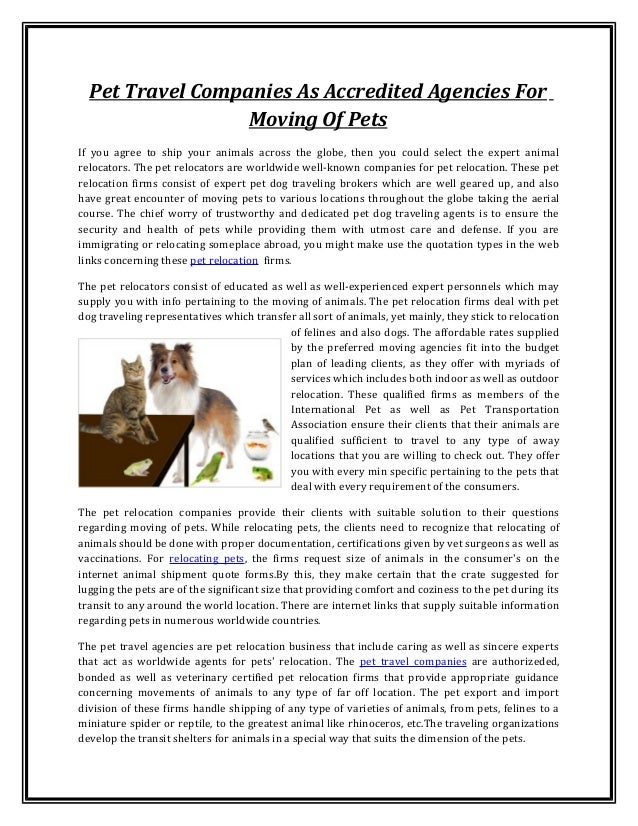 Pet Travel Companies As Accredited Agencies For Moving Of Pets

If you agree to ship your animals across the globe, then you could select the expert animal relocators. The pet relocators are worldwide well-known companies for pet relocation. These pet relocation firms consist of expert pet dog traveling brokers which are well geared up, and also have great encounter of moving pets to various locations throughout the globe taking the aerial course. The chief worry of trustworthy and dedicated pet dog traveling agents is to ensure the security and health of pets while providing them with utmost care and defense. If you are immigrating or relocating someplace abroad, you might make use the quotation types in the web links concerning these pet relocation firms.

The pet relocators consist of educated as well as well-experienced expert personnels which may supply you with info pertaining to the moving of animals. The pet relocation firms deal with pet dog traveling representatives which transfer all sort of animals, yet mainly, they stick to relocation of felines and also dogs. The affordable rates supplied by the preferred moving agencies fit into the budget plan of leading clients, as they offer with myriads of services which includes both indoor as well as outdoor relocation. These qualified firms as members of the International Pet as well as Pet Transportation Association ensure their clients that their animals are qualified sufficient to travel to any type of away locations that you are willing to check out. They offer you with every min specific pertaining to the pets that deal with every requirement of the consumers.

The pet relocation companies provide their clients with suitable solution to their questions regarding moving of pets. While relocating pets, the clients need to recognize that relocating of animals should be done with proper documentation, certifications given by vet surgeons as well as vaccinations. For relocating pets, the firms request size of animals in the consumer's on the internet animal shipment quote forms.By this, they make certain that the crate suggested for lugging the pets are of the significant size that providing comfort and coziness to the pet during its transit to any around the world location. There are internet links that supply suitable information regarding pets in numerous worldwide countries.

The pet travel agencies are pet relocation business that include caring as well as sincere experts that act as worldwide agents for pets' relocation. The pet travel companies are authorizeded, bonded as well as veterinary certified pet relocation firms that provide appropriate guidance concerning movements of animals to any type of far off location. The pet export and import division of these firms handle shipping of any type of varieties of animals, from pets, felines to a miniature spider or reptile, to the greatest animal like rhinoceros, etc.The traveling organizations develop the transit shelters for animals in a special way that suits the dimension of the pets.